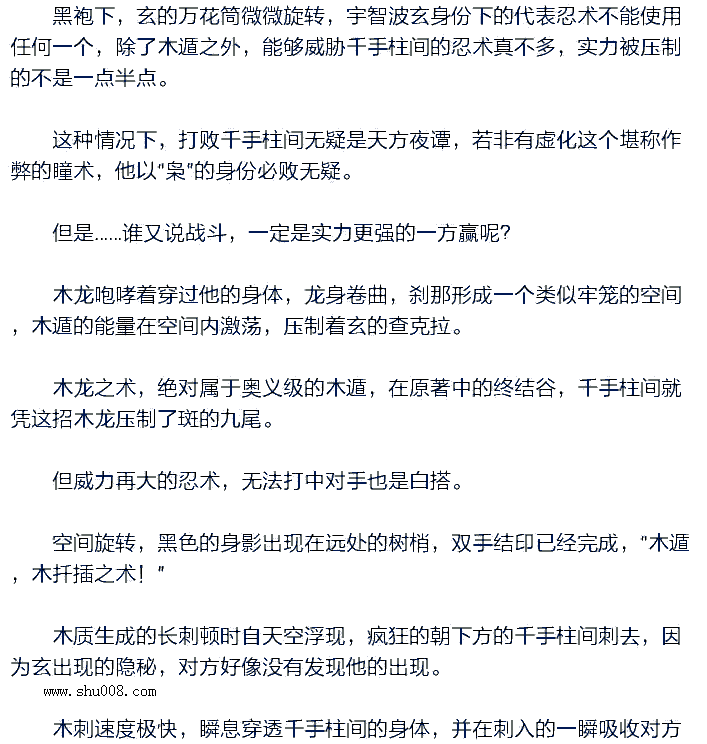 黑袍下，玄的万花筒微微旋转，宇智波玄身份下的代表忍术不能使用任何一个，除了木遁之外，能够威胁千手柱间的忍术真不多，实力被压制的不是一点半点。

这种情况下，打败千手柱间无疑是天方夜谭，若非有虚化这个堪称作弊的瞳术，他以“枭”的身份必败无疑。

但是……谁又说战斗，一定是实力更强的一方赢呢?

木龙咆哮着穿过他的身体，龙身卷曲，刹那形成一个类似牢笼的空间，木遁的能量在空间内激荡，压制着玄的查克拉。

木龙之术，绝对属于奥义级的木遁，在原著中的终结谷，千手柱间就凭这招木龙压制了斑的九尾。

但威力再大的忍术，无法打中对手也是白搭。

空间旋转，黑色的身影出现在远处的树梢，双手结印已经完成，“木遁，木扦插之术！”

木质生成的长刺顿时自天空浮现，疯狂的朝下方的千手柱间刺去，因为玄出现的隐秘，对方好像没有发现他的出现。

www.shu008.com

木刺速度极快，瞬息穿透千手柱间的身体，并在刺入的一瞬吸收对方